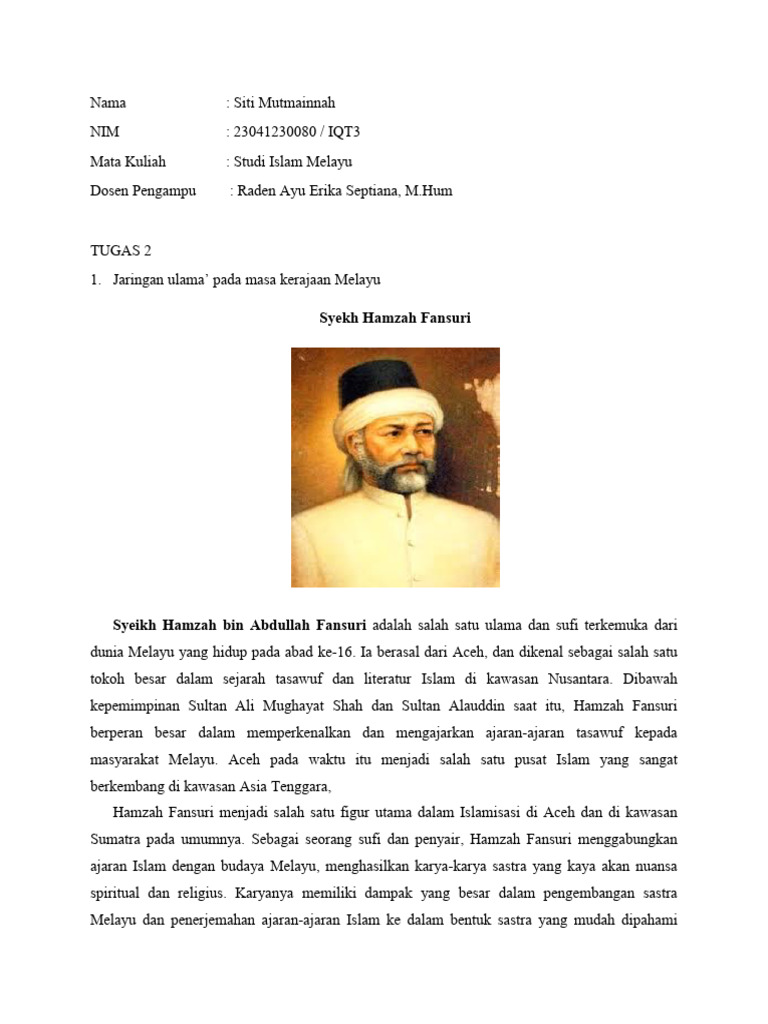 Nama : Siti Mutmainnah
NIM : 23041230080 / IQT3
Mata Kuliah : Studi Islam Melayu
Dosen Pengampu : Raden Ayu Erika Septiana, M.Hum

TUGAS 2

1. Jaringan ulama' pada masa kerajaan Melayu

Syekh Hamzah Fansuri

Syeikh Hamzah bin Abdullah Fansuri adalah salah satu ulama dan sufi terkemuka dari dunia Melayu yang hidup pada abad ke-16. Ia berasal dari Aceh, dan dikenal sebagai salah satu tokoh besar dalam sejarah tasawuf dan literatur Islam di kawasan Nusantara. Dibawah kepemimpinan Sultan Ali Mughayat Shah dan Sultan Alauddin saat itu, Hamzah Fansuri berperan besar dalam memperkenalkan dan mengajarkan ajaran-ajaran tasawuf kepada masyarakat Melayu. Aceh pada waktu itu menjadi salah satu pusat Islam yang sangat berkembang di kawasan Asia Tenggara,

Hamzah Fansuri menjadi salah satu figur utama dalam Islamisasi di Aceh dan di kawasan Sumatra pada umumnya. Sebagai seorang sufi dan penyair, Hamzah Fansuri menggabungkan ajaran Islam dengan budaya Melayu, menghasilkan karya-karya sastra yang kaya akan nuansa spiritual dan religius. Karyanya memiliki dampak yang besar dalam pengembangan sastra Melayu dan penerjemahan ajaran-ajaran Islam ke dalam bentuk sastra yang mudah dipahami